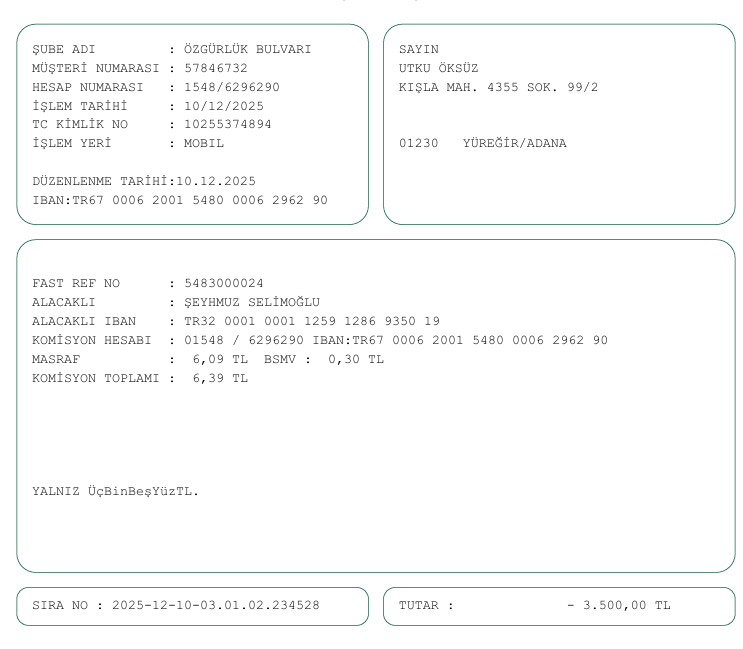 ŞUBE ADI : ÖZGÜRLÜK BULVARI
MÜŞTERİ NUMARASI : 57846732
HESAP NUMARASI : 1548/6296290
İŞLEM TARİHİ : 10/12/2025
TC KİMLİK NO : 10255374894
İŞLEM YERİ : MOBIL

DÜZENLENME TARİHİ:10.12.2025
IBAN:TR67 0006 2001 5480 0006 2962 90

SAYIN
UTKU ÖKSÜZ
KIŞLA MAH. 4355 SOK. 99/2

01230 YÜREĞİR/ADANA

FAST REF NO : 5483000024
ALACAKLI : ŞEYHMUZ SELİMOĞLU
ALACAKLI IBAN : TR32 0001 0001 1259 1286 9350 19
KOMİSYON HESABI : 01548 / 6296290 IBAN:TR67 0006 2001 5480 0006 2962 90
MASRAF : 6,09 TL BSMV : 0,30 TL
KOMİSYON TOPLAMI : 6,39 TL

YALNIZ ÜçBinBeşYüzTL.

SIRA NO : 2025-12-10-03.01.02.234528

TUTAR : - 3.500,00 TL